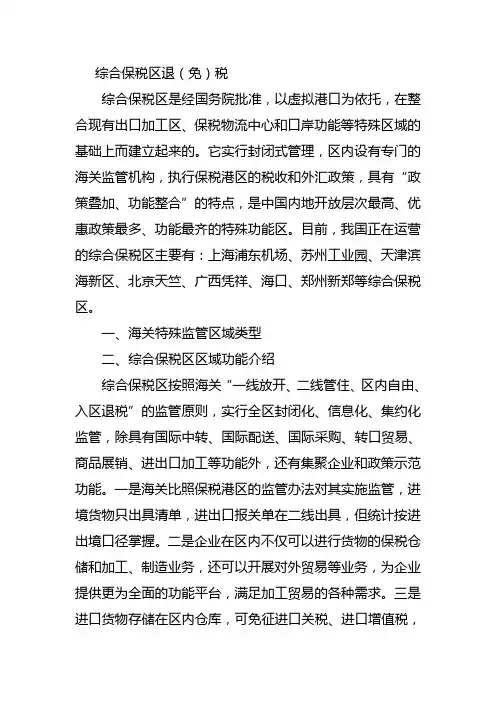 综合保税区退（免）税

综合保税区是经国务院批准，以虚拟港口为依托，在整合现有出口加工区、保税物流中心和口岸功能等特殊区域的基础上而建立起来的。它实行封闭式管理，区内设有专门的海关监管机构，执行保税港区的税收和外汇政策，具有“政策叠加、功能整合”的特点，是中国内地开放层次最高、优惠政策最多、功能最齐的特殊功能区。目前，我国正在运营的综合保税区主要有：上海浦东机场、苏州工业园、天津滨海新区、北京天竺、广西凭祥、海口、郑州新郑等综合保税区。

一、海关特殊监管区域类型

二、综合保税区区域功能介绍

综合保税区按照海关“一线放开、二线管住、区内自由、入区退税”的监管原则，实行全区封闭化、信息化、集约化监管，除具有国际中转、国际配送、国际采购、转口贸易、商品展销、进出口加工等功能外，还有集聚企业和政策示范功能。一是海关比照保税港区的监管办法对其实施监管，进境货物只出具清单，进出口报关单在二线出具，但统计按进出境口径掌握。二是企业在区内不仅可以进行货物的保税仓储和加工、制造业务，还可以开展对外贸易等业务，为企业提供更为全面的功能平台，满足加工贸易的各种需求。三是进口货物存储在区内仓库，可免征进口关税、进口增值税，